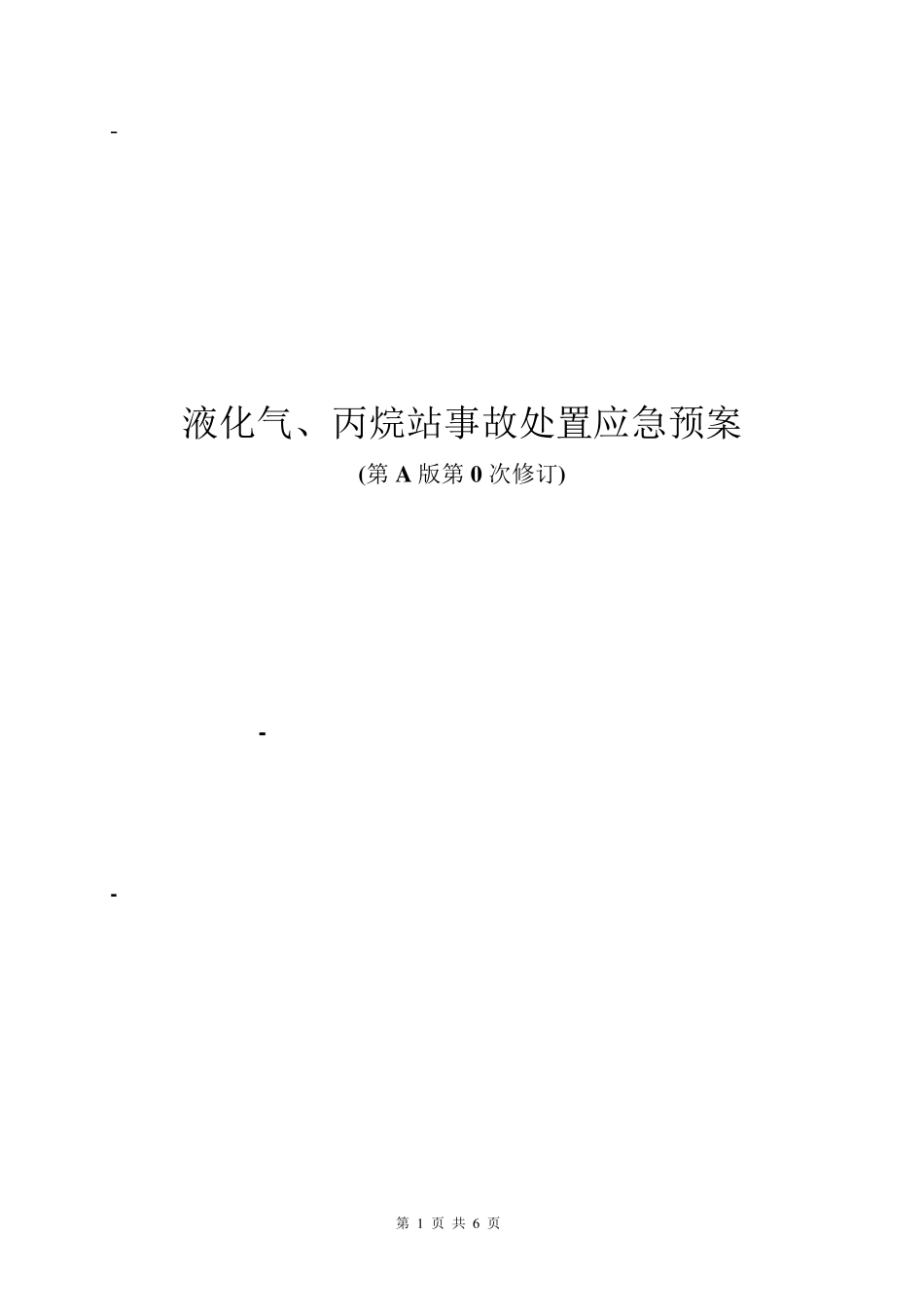 -

液化气、丙烷站事故处置应急预案

(第 A 版第 0 次修订)

-

-

第 1 页 共 6 页